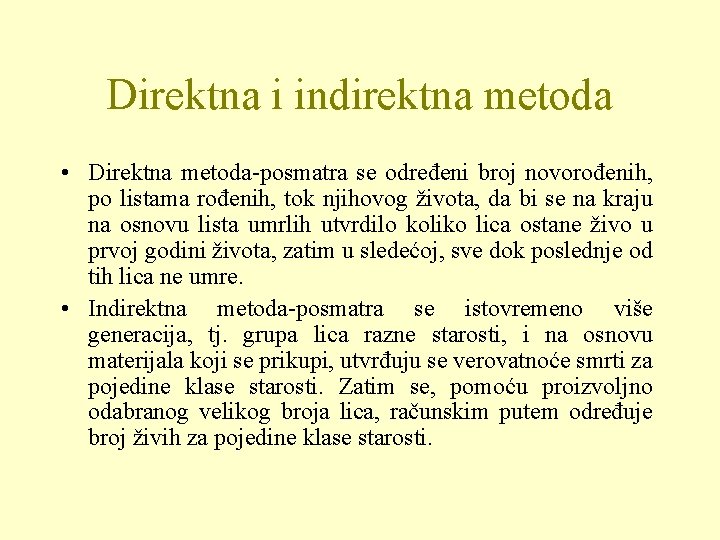 Direktna i indirektna metoda

• Direktna metoda-posmatra se određeni broj novorođenih, po listama rođenih, tok njihovog života, da bi se na kraju na osnovu lista umrlih utvrdilo koliko lica ostane živo u prvoj godini života, zatim u sledećoj, sve dok poslednje od tih lica ne umre.

• Indirektna metoda-posmatra se istovremeno više generacija, tj. grupa lica razne starosti, i na osnovu materijala koji se prikupi, utvrđuju se verovatnoće smrti za pojedine klase starosti. Zatim se, pomoću proizvoljno odabranog velikog broja lica, računskim putem određuje broj živih za pojedine klase starosti.